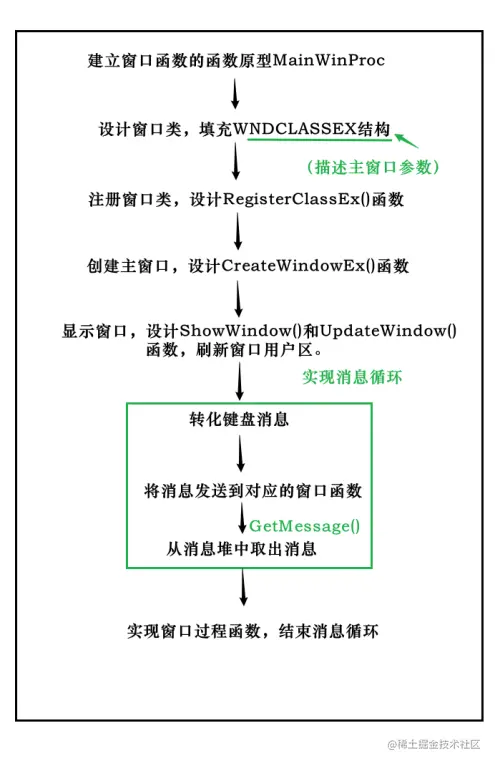 建立窗口函数的函数原型MainWinProc

设计窗口类，填充WNDCLASSEX结构

（描述主窗口参数）

注册窗口类，设计RegisterClassEx()函数

创建主窗口，设计CreateWindowEx()函数

显示窗口，设计ShowWindow()和UpdateWindow()函数，刷新窗口用户区。

实现消息循环

转化键盘消息

将消息发送到对应的窗口函数

GetMessage()

从消息堆中取出消息

实现窗口过程函数，结束消息循环

@稀土掘金技术社区